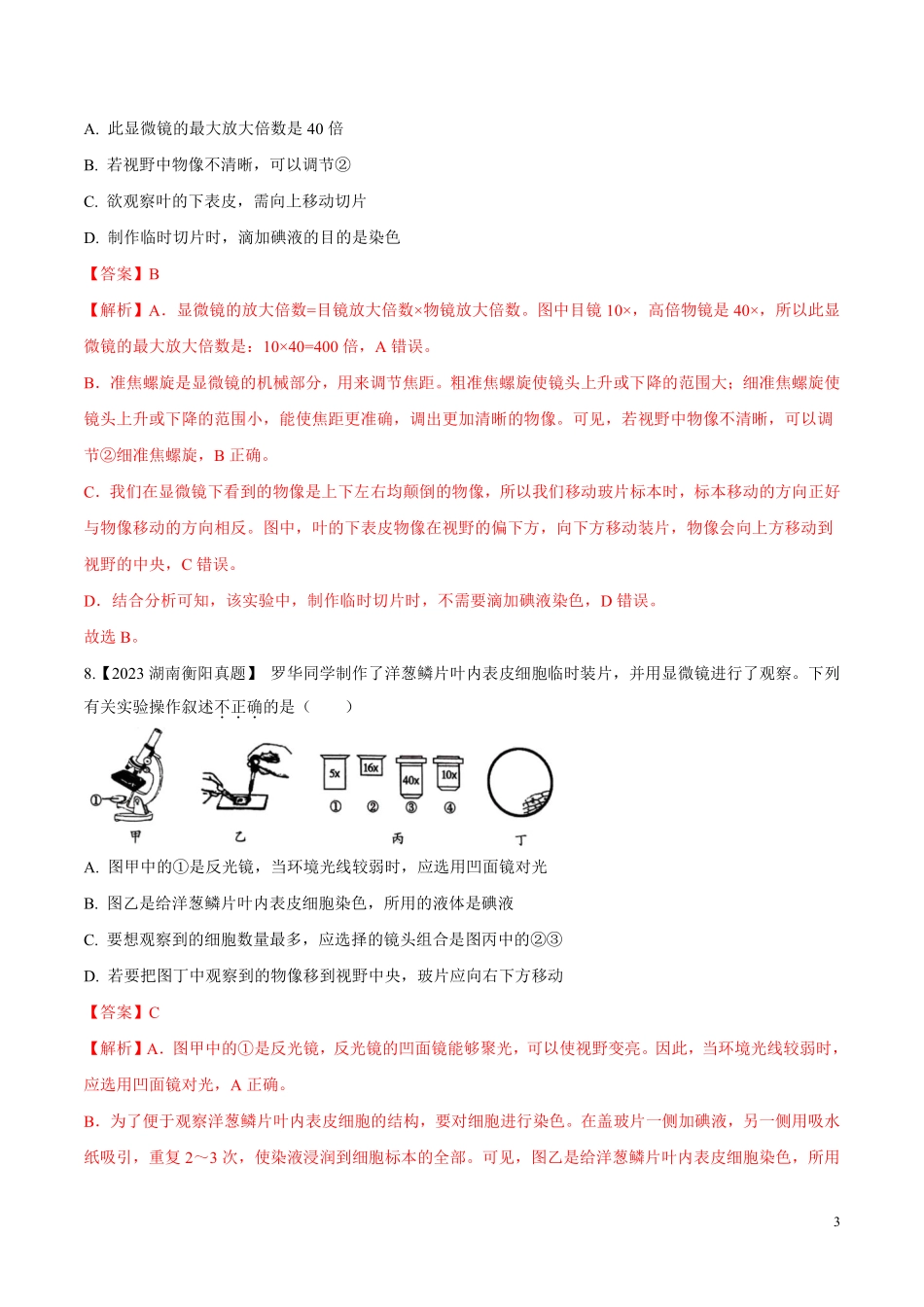 A. 此显微镜的最大放大倍数是 40 倍

B. 若视野中物像不清晰，可以调节②

C. 欲观察叶的下表皮，需向上移动切片

D. 制作临时切片时，滴加碘液的目的是染色

【答案】B

【解析】A．显微镜的放大倍数=目镜放大倍数×物镜放大倍数。图中目镜 10×，高倍物镜是 40×，所以此显微镜的最大放大倍数是：10×40=400 倍，A 错误。

B．准焦螺旋是显微镜的机械部分，用来调节焦距。粗准焦螺旋使镜头上升或下降的范围大；细准焦螺旋使镜头上升或下降的范围小，能使焦距更准确，调出更加清晰的物像。可见，若视野中物像不清晰，可以调节②细准焦螺旋，B 正确。

C．我们在显微镜下看到的物像是上下左右均颠倒的物像，所以我们移动玻片标本时，标本移动的方向正好与物像移动的方向相反。图中，叶的下表皮物像在视野的偏下方，向下方移动装片，物像会向上方移动到视野的中央，C 错误。

D．结合分析可知，该实验中，制作临时切片时，不需要滴加碘液染色，D 错误。

故选 B。

8.【2023 湖南衡阳真题】 罗华同学制作了洋葱鳞片叶内表皮细胞临时装片，并用显微镜进行了观察。下列有关实验操作叙述不正确的是（　　）

① 甲 乙 5x 16x 40x 10x ① ② ③ ④ 丙 丁

A. 图甲中的①是反光镜，当环境光线较弱时，应选用凹面镜对光

B. 图乙是给洋葱鳞片叶内表皮细胞染色，所用的液体是碘液

C. 要想观察到的细胞数量最多，应选择的镜头组合是图丙中的②③

D. 若要把图丁中观察到的物像移到视野中央，玻片应向右下方移动

【答案】C

【解析】A．图甲中的①是反光镜，反光镜的凹面镜能够聚光，可以使视野变亮。因此，当环境光线较弱时，应选用凹面镜对光，A 正确。

B．为了便于观察洋葱鳞片叶内表皮细胞的结构，要对细胞进行染色。在盖玻片一侧加碘液，另一侧用吸水纸吸引，重复 2～3 次，使染液浸润到细胞标本的全部。可见，图乙是给洋葱鳞片叶内表皮细胞染色，所用

3